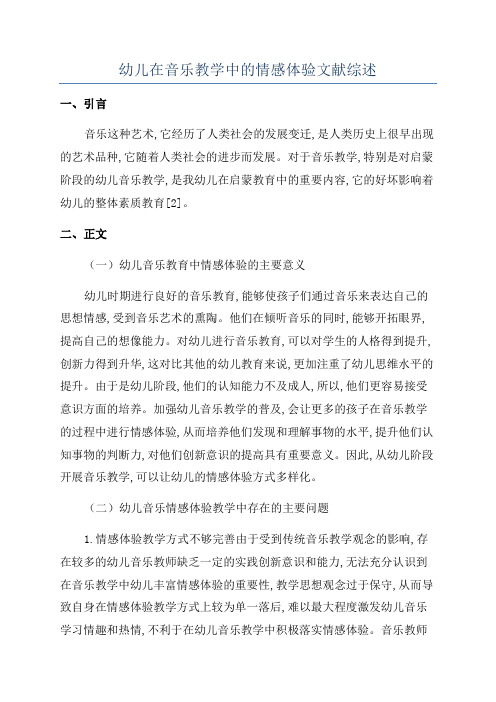 幼儿在音乐教学中的情感体验文献综述

一、引言

音乐这种艺术,它经历了人类社会的发展变迁,是人类历史上很早出现的艺术品种,它随着人类社会的进步而发展。对于音乐教学,特别是对启蒙阶段的幼儿音乐教学,是我幼儿在启蒙教育中的重要内容,它的好坏影响着幼儿的整体素质教育[2]。

二、正文

（一）幼儿音乐教育中情感体验的主要意义

幼儿时期进行良好的音乐教育,能够使孩子们通过音乐来表达自己的思想情感,受到音乐艺术的熏陶。他们在倾听音乐的同时,能够开拓眼界,提高自己的想像能力。对幼儿进行音乐教育,可以对学生的人格得到提升,创新力得到升华,这对比其他的幼儿教育来说,更加注重了幼儿思维水平的提升。由于是幼儿阶段,他们的认知能力不及成人,所以,他们更容易接受意识方面的培养。加强幼儿音乐教学的普及,会让更多的孩子在音乐教学的过程中进行情感体验,从而培养他们发现和理解事物的水平,提升他们认知事物的判断力,对他们创新意识的提高具有重要意义。因此,从幼儿阶段开展音乐教学,可以让幼儿的情感体验方式多样化。

（二）幼儿音乐情感体验教学中存在的主要问题

1.情感体验教学方式不够完善由于受到传统音乐教学观念的影响,存在较多的幼儿音乐教师缺乏一定的实践创新意识和能力,无法充分认识到在音乐教学中幼儿丰富情感体验的重要性,教学思想观念过于保守,从而导致自身在情感体验教学方式上较为单一落后,难以最大程度激发幼儿音乐学习情趣和热情,不利于在幼儿音乐教学中积极落实情感体验。音乐教师